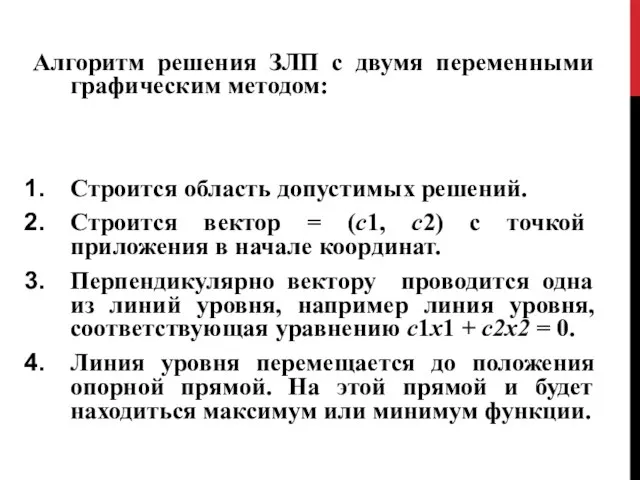 Алгоритм решения ЗЛП с двумя переменными графическим методом:

1. Строится область допустимых решений.
2. Строится вектор = ($c1$, $c2$) с точкой приложения в начале координат.
3. Перпендикулярно вектору проводится одна из линий уровня, например линия уровня, соответствующая уравнению $c1x1 + c2x2 = 0$.
4. Линия уровня перемещается до положения опорной прямой. На этой прямой и будет находиться максимум или минимум функции.